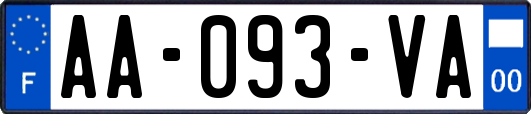 F

AA-093-VA

00